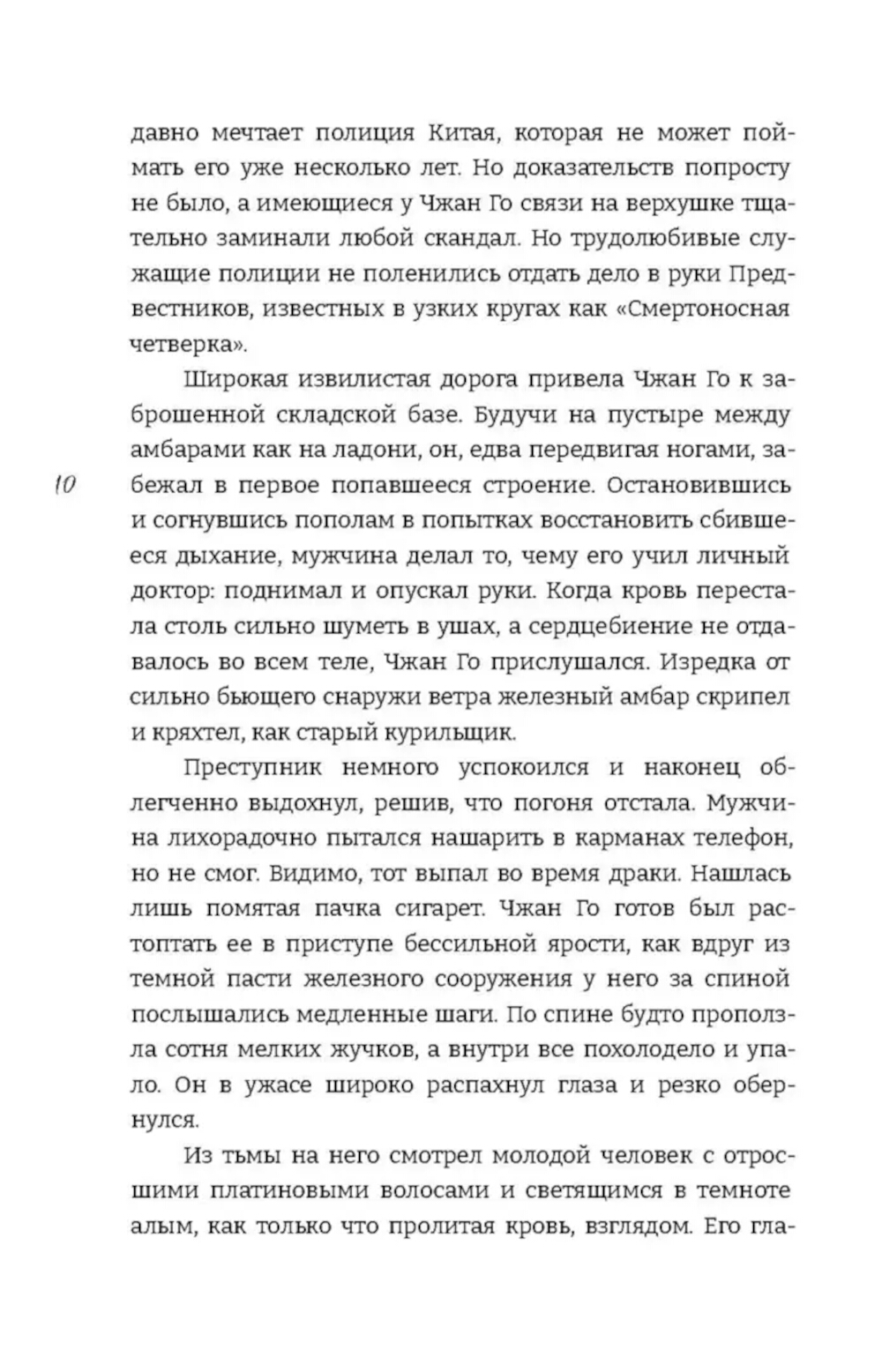 давно мечтает полиция Китая, которая не может поймать его уже несколько лет. Но доказательств попросту не было, а имеющиеся у Чжан Го связи на верхушке тщательно заминали любой скандал. Но трудолюбивые служащие полиции не поленились отдать дело в руки Предвестников, известных в узких кругах как «Смертоносная четверка».

Широкая извилистая дорога привела Чжан Го к заброшенной складской базе. Будучи на пустыре между амбарами как на ладони, он, едва передвигая ногами, забежал в первое попавшееся строение. Остановившись и согнувшись пополам в попытках восстановить сбившееся дыхание, мужчина делал то, чему его учил личный доктор: поднимал и опускал руки. Когда кровь перестала столь сильно шуметь в ушах, а сердцебиение не отдавалось во всем теле, Чжан Го прислушался. Изредка от сильно бьющего снаружи ветра железный амбар скрипел и кряхтел, как старый курильщик.

10

Преступник немного успокоился и наконец облегченно выдохнул, решив, что погоня отстала. Мужчина лихорадочно пытался нашарить в карманах телефон, но не смог. Видимо, тот выпал во время драки. Нашлась лишь помятая пачка сигарет. Чжан Го готов был растоптать ее в приступе бессильной ярости, как вдруг из темной пасти железного сооружения у него за спиной послышались медленные шаги. По спине будто проползла сотня мелких жучков, а внутри все похолодело и упало. Он в ужасе широко распахнул глаза и резко обернулся.

Из тьмы на него смотрел молодой человек с отросшими платиновыми волосами и светящимся в темноте алым, как только что пролитая кровь, взглядом. Его гла-